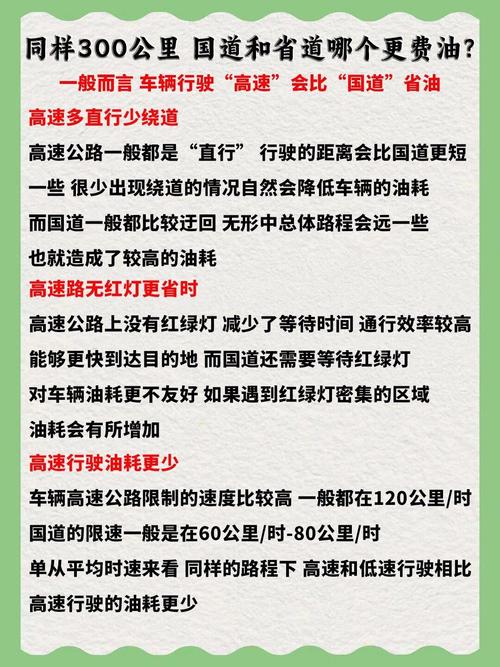 同样300公里 国道和省道哪个更费油?

一般而言 车辆行驶“高速”会比“国道”省油

高速多直行少绕道

高速公路一般都是“直行” 行驶的距离会比国道更短一些 很少出现绕道的情况自然会降低车辆的油耗 而国道一般都比较迂回 无形中总体路程会远一些 也就造成了较高的油耗

高速路无红灯更省时

高速公路上没有红绿灯 减少了等待时间 通行效率较高 能够更快到达目的地 而国道还需要等待红绿灯 对车辆油耗更不友好 如果遇到红绿灯密集的区域 油耗会有所增加

高速行驶油耗更少

车辆高速公路限制的速度比较高 一般都在120公里/时 国道的限速一般是在60公里/时-80公里/时 单从平均时速来看 同样的路程下 高速和低速行驶相比 高速行驶的油耗更少